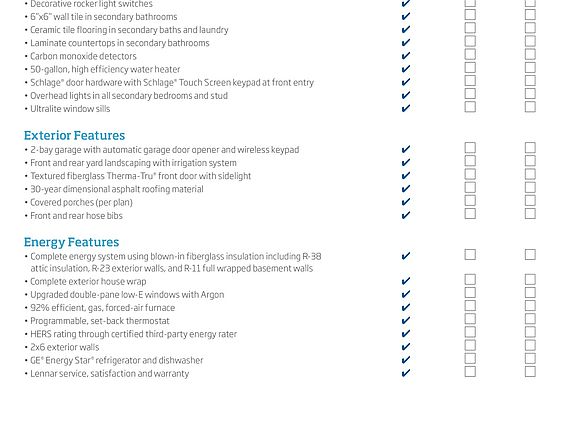 • Decorative rocker light switches ✔ ☐ ☐
• 6"x6" wall tile in secondary bathrooms ✔ ☐ ☐
• Ceramic tile flooring in secondary baths and laundry ✔ ☐ ☐
• Laminate countertops in secondary bathrooms ✔ ☐ ☐
• Carbon monoxide detectors ✔ ☐ ☐
• 50-gallon, high efficiency water heater ✔ ☐ ☐
• Schlage® door hardware with Schlage® Touch Screen keypad at front entry ✔ ☐ ☐
• Overhead lights in all secondary bedrooms and stud ✔ ☐ ☐
• Ultralite window sills ✔ ☐ ☐

Exterior Features
• 2-bay garage with automatic garage door opener and wireless keypad ✔ ☐ ☐
• Front and rear yard landscaping with irrigation system ✔ ☐ ☐
• Textured fiberglass Therma-Tru® front door with sidelight ✔ ☐ ☐
• 30-year dimensional asphalt roofing material ✔ ☐ ☐
• Covered porches (per plan) ✔ ☐ ☐
• Front and rear hose bibs ✔ ☐ ☐

Energy Features
• Complete energy system using blown-in fiberglass insulation including R-38 attic insulation, R-23 exterior walls, and R-11 full wrapped basement walls ✔ ☐ ☐
• Complete exterior house wrap ✔ ☐ ☐
• Upgraded double-pane low-E windows with Argon ✔ ☐ ☐
• 92% efficient, gas, forced-air furnace ✔ ☐ ☐
• Programmable, set-back thermostat ✔ ☐ ☐
• HERS rating through certified third-party energy rater ✔ ☐ ☐
• 2x6 exterior walls ✔ ☐ ☐
• GE® Energy Star® refrigerator and dishwasher ✔ ☐ ☐
• Lennar service, satisfaction and warranty ✔ ☐ ☐